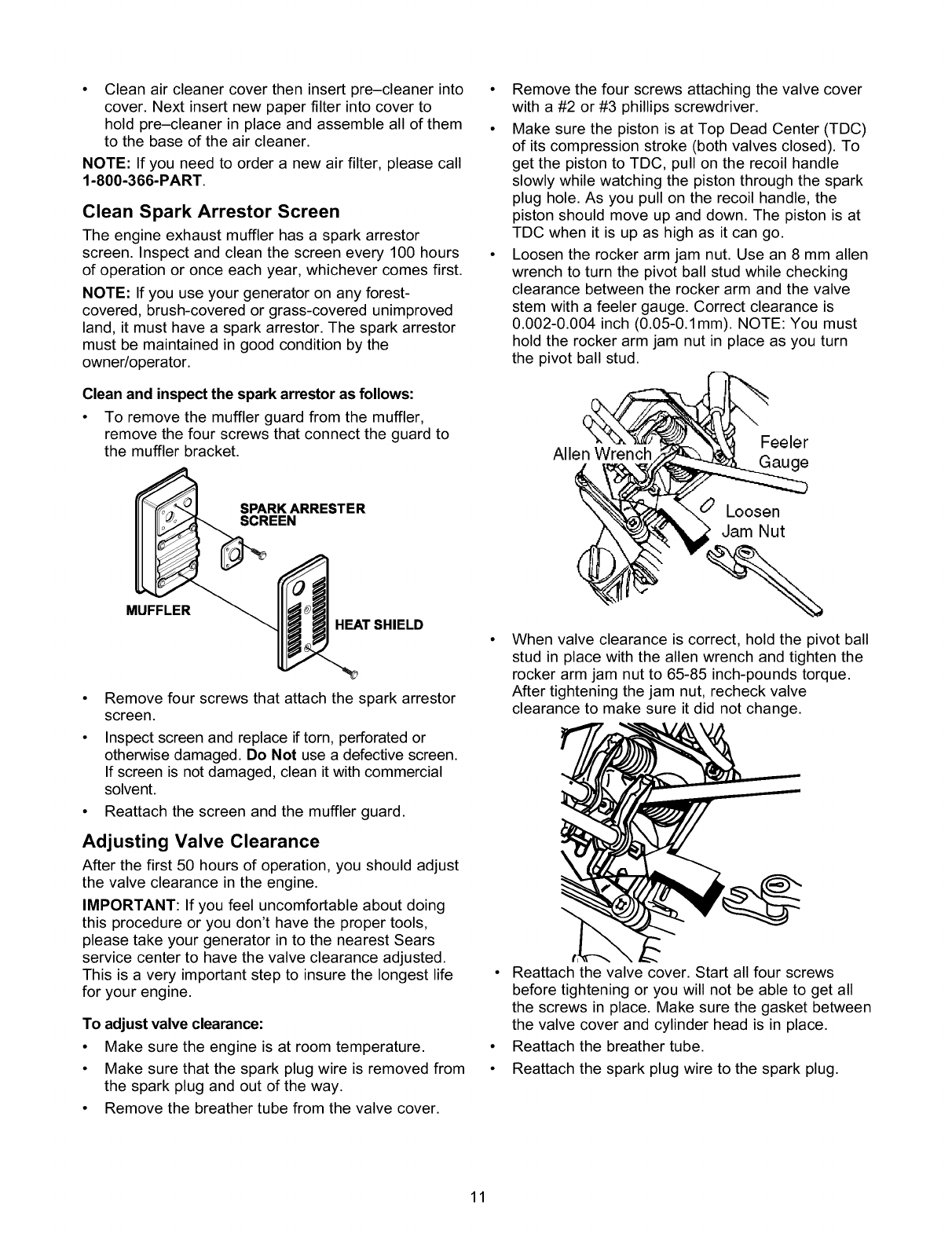 • Clean air cleaner cover then insert pre–cleaner into cover. Next insert new paper filter into cover to hold pre–cleaner in place and assemble all of them to the base of the air cleaner.

NOTE: If you need to order a new air filter, please call 1-800-366-PART.

Clean Spark Arrestor Screen

The engine exhaust muffler has a spark arrestor screen. Inspect and clean the screen every 100 hours of operation or once each year, whichever comes first.

NOTE: If you use your generator on any forest-covered, brush-covered or grass-covered unimproved land, it must have a spark arrestor. The spark arrestor must be maintained in good condition by the owner/operator.

Clean and inspect the spark arrestor as follows:

• To remove the muffler guard from the muffler, remove the four screws that connect the guard to the muffler bracket.

SPARK ARRESTER SCREEN

MUFFLER

HEAT SHIELD

• Remove four screws that attach the spark arrestor screen.

• Inspect screen and replace if torn, perforated or otherwise damaged. Do Not use a defective screen. If screen is not damaged, clean it with commercial solvent.

• Reattach the screen and the muffler guard.

Adjusting Valve Clearance

After the first 50 hours of operation, you should adjust the valve clearance in the engine.

IMPORTANT: If you feel uncomfortable about doing this procedure or you don't have the proper tools, please take your generator in to the nearest Sears service center to have the valve clearance adjusted. This is a very important step to insure the longest life for your engine.

To adjust valve clearance:

• Make sure the engine is at room temperature.

• Make sure that the spark plug wire is removed from the spark plug and out of the way.

• Remove the breather tube from the valve cover.

• Remove the four screws attaching the valve cover with a #2 or #3 phillips screwdriver.

• Make sure the piston is at Top Dead Center (TDC) of its compression stroke (both valves closed). To get the piston to TDC, pull on the recoil handle slowly while watching the piston through the spark plug hole. As you pull on the recoil handle, the piston should move up and down. The piston is at TDC when it is up as high as it can go.

• Loosen the rocker arm jam nut. Use an 8 mm allen wrench to turn the pivot ball stud while checking clearance between the rocker arm and the valve stem with a feeler gauge. Correct clearance is 0.002-0.004 inch (0.05-0.1mm). NOTE: You must hold the rocker arm jam nut in place as you turn the pivot ball stud.

Allen Wrench

Feeler Gauge

Loosen Jam Nut

• When valve clearance is correct, hold the pivot ball stud in place with the allen wrench and tighten the rocker arm jam nut to 65-85 inch-pounds torque. After tightening the jam nut, recheck valve clearance to make sure it did not change.

• Reattach the valve cover. Start all four screws before tightening or you will not be able to get all the screws in place. Make sure the gasket between the valve cover and cylinder head is in place.

• Reattach the breather tube.

• Reattach the spark plug wire to the spark plug.

11